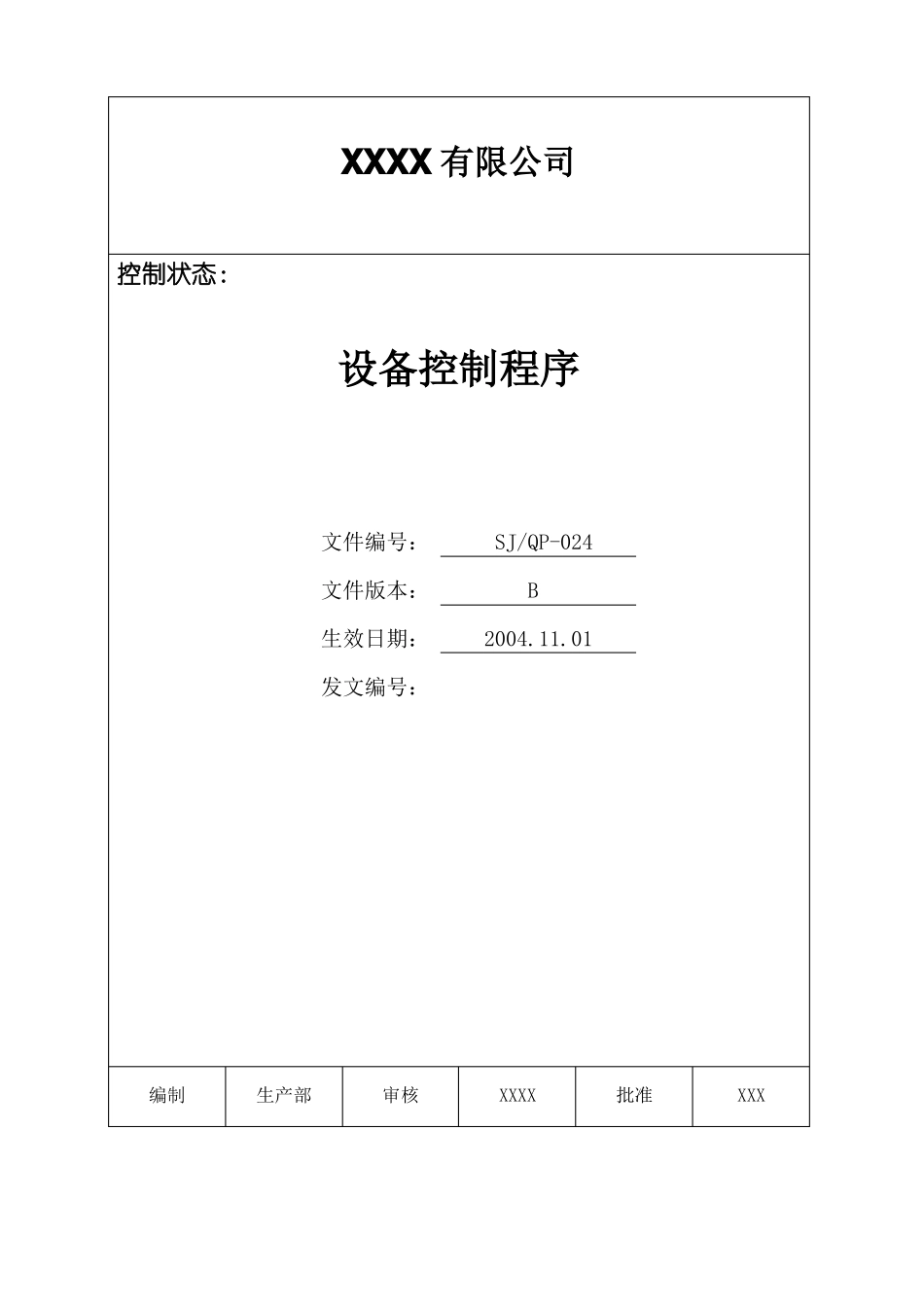 XXXX 有限公司

控制状态：

设备控制程序

文件编号： SJ/QP-024

文件版本： B

生效日期： 2004.11.01

发文编号：

| 编制 | 生产部 | 审核 | XXXX | 批准 | XXX |
|---|---|---|---|---|---|